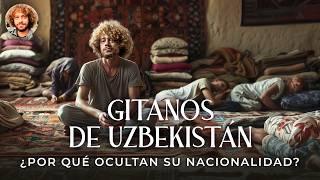 GITANOS DE UZBEKISTÁN

¿POR QUÉ OCULTAN SU NACIONALIDAD?